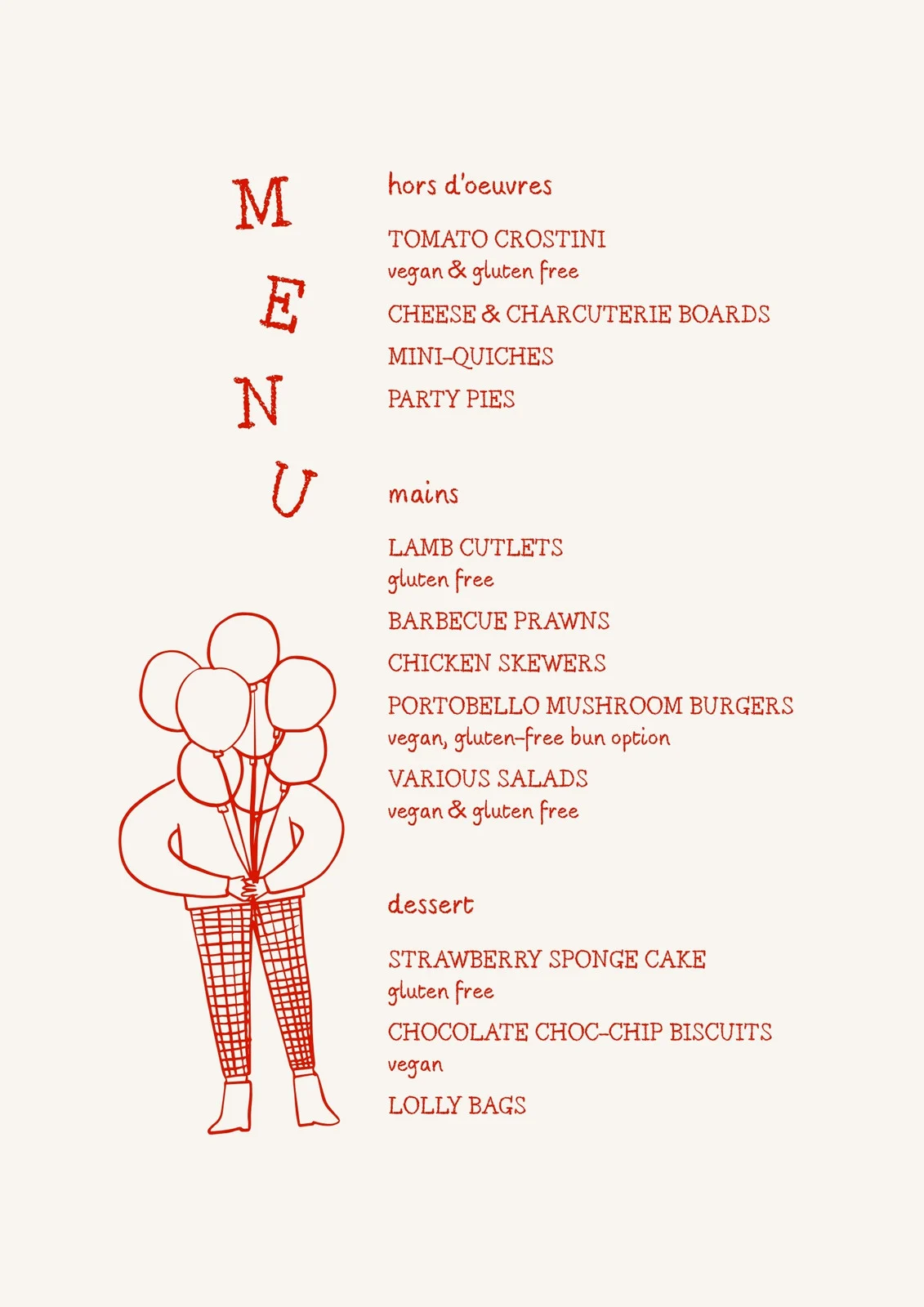 MENU

hors d'oeuvres

TOMATO CROSTINI
vegan & gluten free

CHEESE & CHARCUTERIE BOARDS

MINI-QUICHES

PARTY PIES

mains

LAMB CUTLETS
gluten free

BARBECUE PRAWNS

CHICKEN SKEWERS

PORTOBELLO MUSHROOM BURGERS
vegan, gluten-free bun option

VARIOUS SALADS
vegan & gluten free

dessert

STRAWBERRY SPONGE CAKE
gluten free

CHOCOLATE CHOC-CHIP BISCUITS
vegan

LOLLY BAGS